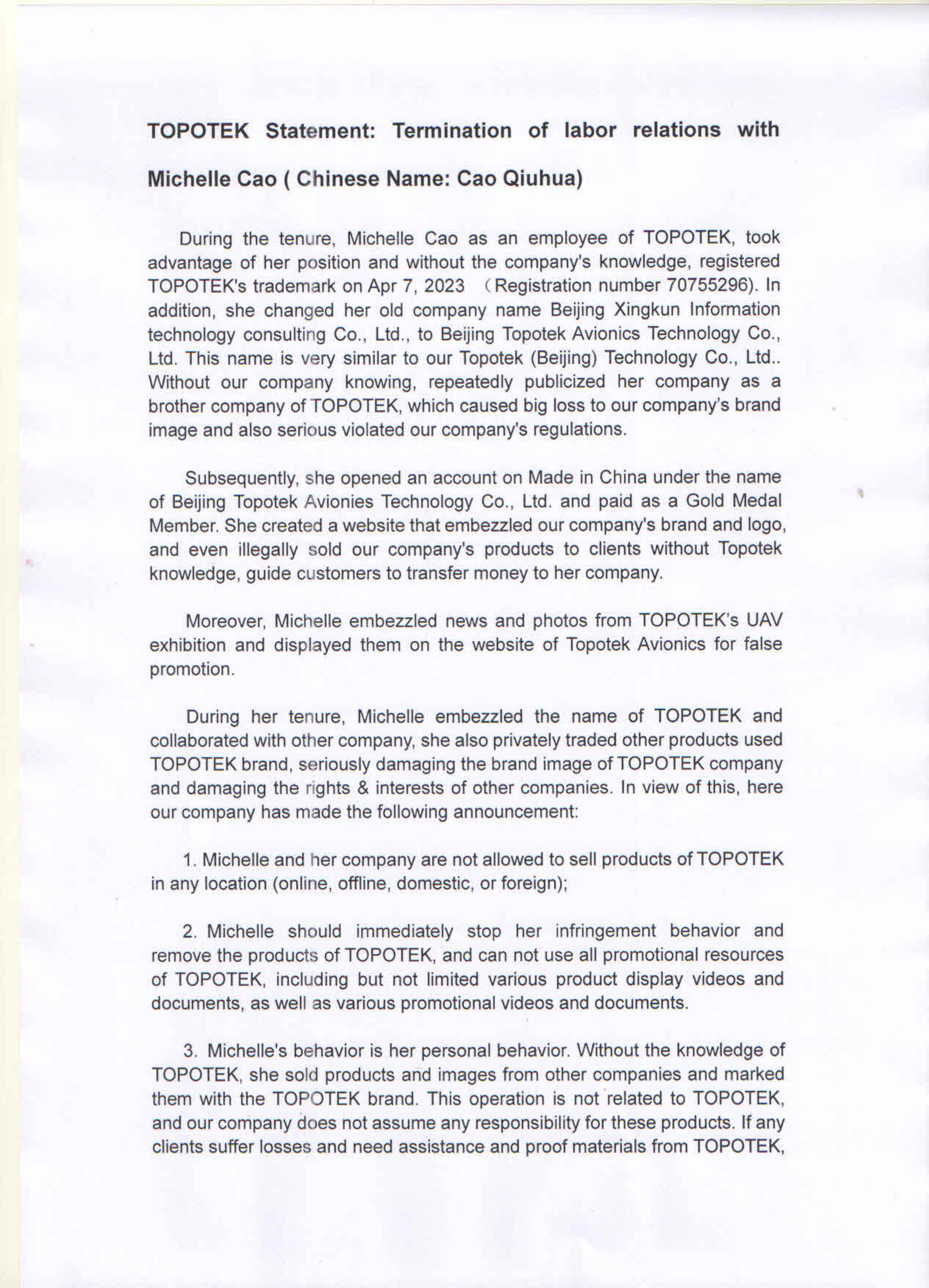 TOPOTEK Statement: Termination of labor relations with Michelle Cao ( Chinese Name: Cao Qiuhua)

During the tenure, Michelle Cao as an employee of TOPOTEK, took advantage of her position and without the company's knowledge, registered TOPOTEK's trademark on Apr 7, 2023 （Registration number 70755296). In addition, she changed her old company name Beijing Xingkun Information technology consulting Co., Ltd., to Beijing Topotek Avionics Technology Co., Ltd. This name is very similar to our Topotek (Beijing) Technology Co., Ltd.. Without our company knowing, repeatedly publicized her company as a brother company of TOPOTEK, which caused big loss to our company's brand image and also serious violated our company's regulations.

Subsequently, she opened an account on Made in China under the name of Beijing Topotek Avionies Technology Co., Ltd. and paid as a Gold Medal Member. She created a website that embezzled our company's brand and logo, and even illegally sold our company's products to clients without Topotek knowledge, guide customers to transfer money to her company.

Moreover, Michelle embezzled news and photos from TOPOTEK's UAV exhibition and displayed them on the website of Topotek Avionics for false promotion.

During her tenure, Michelle embezzled the name of TOPOTEK and collaborated with other company, she also privately traded other products used TOPOTEK brand, seriously damaging the brand image of TOPOTEK company and damaging the rights & interests of other companies. In view of this, here our company has made the following announcement:

1. Michelle and her company are not allowed to sell products of TOPOTEK in any location (online, offline, domestic, or foreign);

2. Michelle should immediately stop her infringement behavior and remove the products of TOPOTEK, and can not use all promotional resources of TOPOTEK, including but not limited various product display videos and documents, as well as various promotional videos and documents.

3. Michelle's behavior is her personal behavior. Without the knowledge of TOPOTEK, she sold products and images from other companies and marked them with the TOPOTEK brand. This operation is not related to TOPOTEK, and our company does not assume any responsibility for these products. If any clients suffer losses and need assistance and proof materials from TOPOTEK,